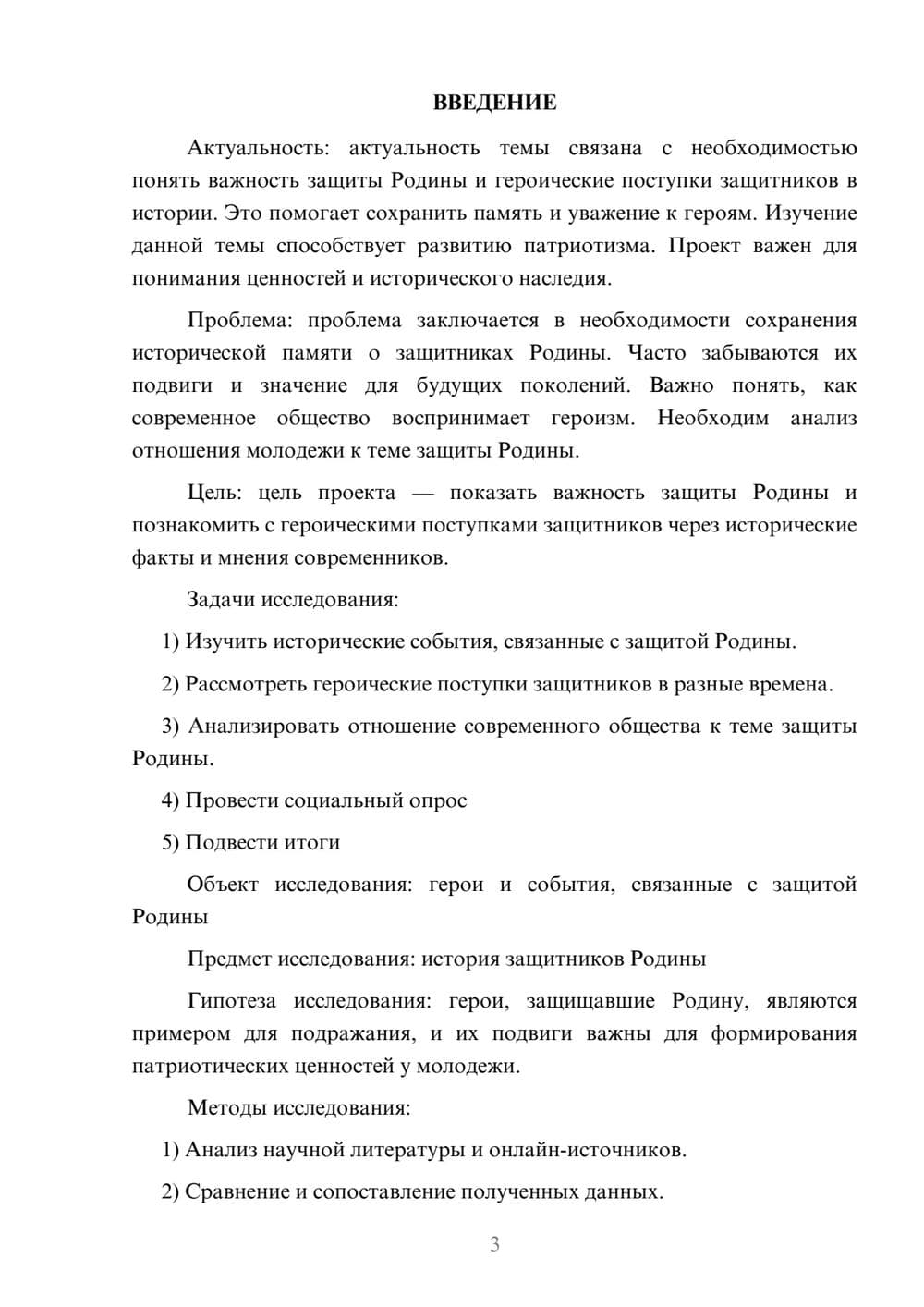 ВВЕДЕНИЕ

Актуальность: актуальность темы связана с необходимостью понять важность защиты Родины и героические поступки защитников в истории. Это помогает сохранить память и уважение к героям. Изучение данной темы способствует развитию патриотизма. Проект важен для понимания ценностей и исторического наследия.

Проблема: проблема заключается в необходимости сохранения исторической памяти о защитниках Родины. Часто забываются их подвиги и значение для будущих поколений. Важно понять, как современное общество воспринимает героизм. Необходим анализ отношения молодежи к теме защиты Родины.

Цель: цель проекта — показать важность защиты Родины и познакомить с героическими поступками защитников через исторические факты и мнения современников.

Задачи исследования:

1) Изучить исторические события, связанные с защитой Родины.

2) Рассмотреть героические поступки защитников в разные времена.

3) Анализировать отношение современного общества к теме защиты Родины.

4) Провести социальный опрос

5) Подвести итоги

Объект исследования: герои и события, связанные с защитой Родины

Предмет исследования: история защитников Родины

Гипотеза исследования: герои, защищавшие Родину, являются примером для подражания, и их подвиги важны для формирования патриотических ценностей у молодежи.

Методы исследования:

1) Анализ научной литературы и онлайн-источников.

2) Сравнение и сопоставление полученных данных.

3